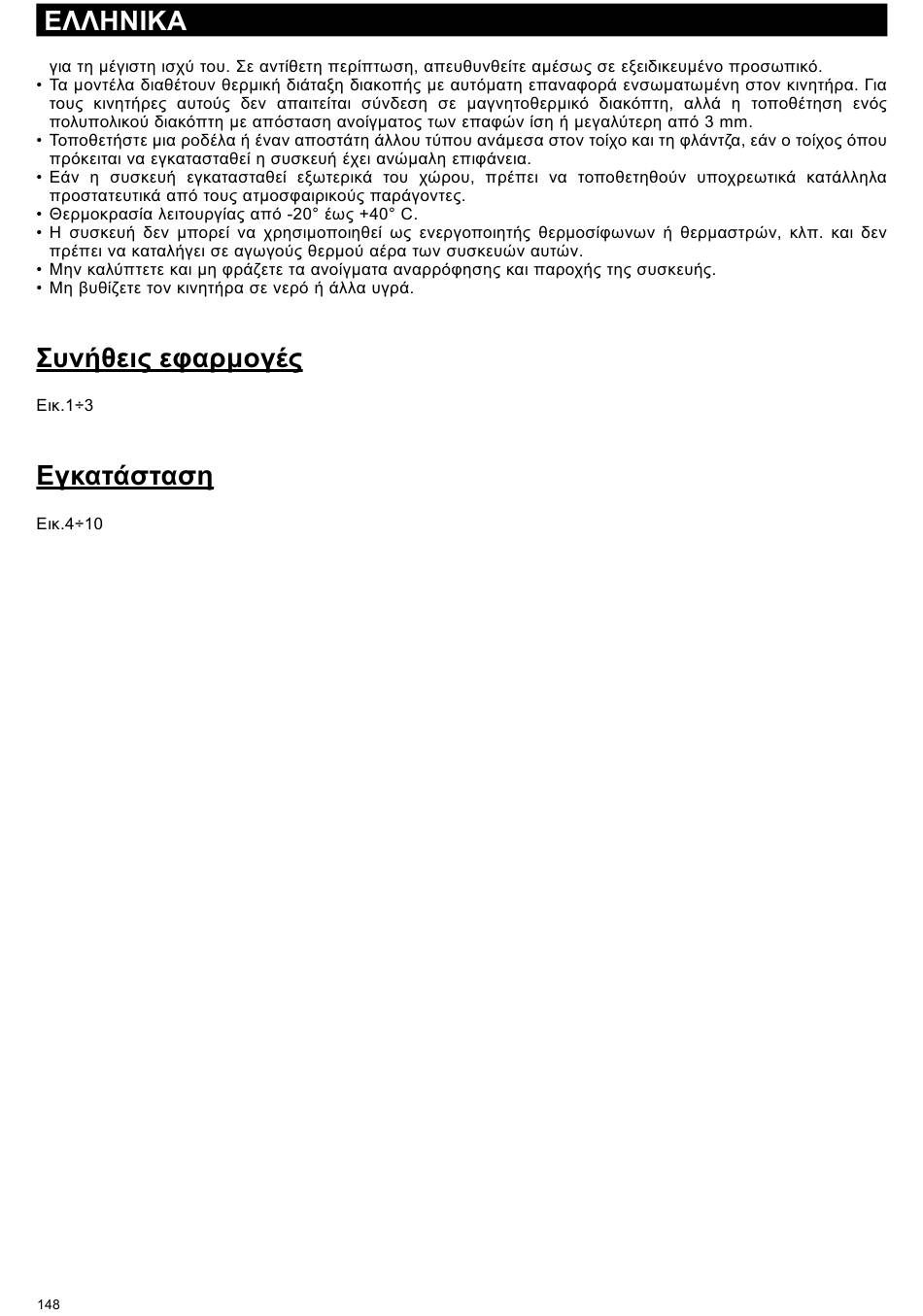 ΕΛΛΗΝΙΚΑ

για τη μέγιστη ισχύ του. Σε αντίθετη περίπτωση, απευθυνθείτε αμέσως σε εξειδικευμένο προσωπικό.
• Τα μοντέλα διαθέτουν θερμική διάταξη διακοπής με αυτόματη επαναφορά ενσωματωμένη στον κινητήρα. Για τους κινητήρες αυτούς δεν απαιτείται σύνδεση σε μαγνητοθερμικό διακόπτη, αλλά η τοποθέτηση ενός πολυπολικού διακόπτη με απόσταση ανοίγματος των επαφών ίση ή μεγαλύτερη από 3 mm.
• Τοποθετήστε μια ροδέλα ή έναν αποστάτη άλλου τύπου ανάμεσα στον τοίχο και τη φλάντζα, εάν ο τοίχος όπου πρόκειται να εγκατασταθεί η συσκευή έχει ανώμαλη επιφάνεια.
• Εάν η συσκευή εγκατασταθεί εξωτερικά του χώρου, πρέπει να τοποθετηθούν υποχρεωτικά κατάλληλα προστατευτικά από τους ατμοσφαιρικούς παράγοντες.
• Θερμοκρασία λειτουργίας από -20° έως +40° C.
• Η συσκευή δεν μπορεί να χρησιμοποιηθεί ως ενεργοποιητής θερμοσίφωνων ή θερμαστρών, κλπ. και δεν πρέπει να καταλήγει σε αγωγούς θερμού αέρα των συσκευών αυτών.
• Μην καλύπτετε και μη φράζετε τα ανοίγματα αναρρόφησης και παροχής της συσκευής.
• Μη βυθίζετε τον κινητήρα σε νερό ή άλλα υγρά.

Συνήθεις εφαρμογές

Εικ.1÷3

Εγκατάσταση

Εικ.4÷10

148